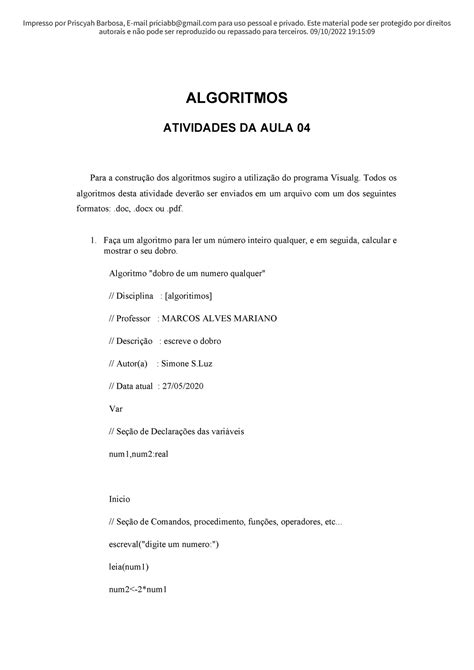 Impresso por Priscyah Barbosa, E-mail priciabb@gmail.com para uso pessoal e privado. Este material pode ser protegido por direitos autorais e não pode ser reproduzido ou repassado para terceiros. 09/10/2022 19:15:09

ALGORITMOS

ATIVIDADES DA AULA 04

Para a construção dos algoritmos sugiro a utilização do programa Visualg. Todos os algoritmos desta atividade deverão ser enviados em um arquivo com um dos seguintes formatos: .doc, .docx ou .pdf.

1. Faça um algoritmo para ler um número inteiro qualquer, e em seguida, calcular e mostrar o seu dobro.

Algoritmo "dobro de um numero qualquer"

// Disciplina : [algoritimos]

// Professor : MARCOS ALVES MARIANO

// Descrição : escreve o dobro

// Autor(a) : Simone S.Luz

// Data atual : 27/05/2020

Var

// Seção de Declarações das variáveis

num1,num2:real

Inicio

// Seção de Comandos, procedimento, funções, operadores, etc...

escreval("digite um numero:")

leia(num1)

num2<-2*num1